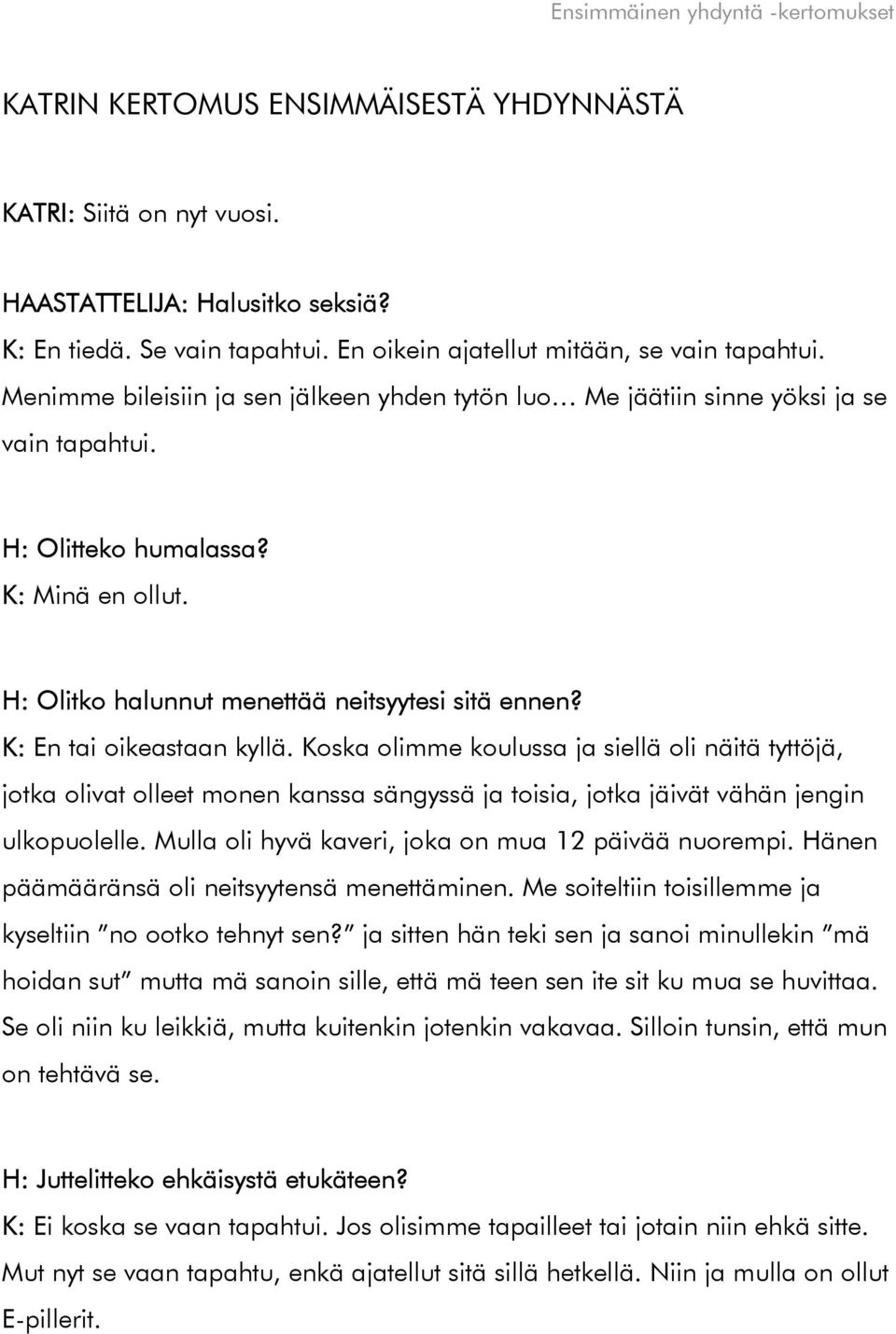 Ensimmäinen yhdyntä -kertomukset

KATRIN KERTOMUS ENSIMMÄISESTÄ YHDYNNÄSTÄ

KATRI: Siitä on nyt vuosi.

HAASTATTELIJA: Halusitko seksiä?
K: En tiedä. Se vain tapahtui. En oikein ajatellut mitään, se vain tapahtui. Menimme bileisiin ja sen jälkeen yhden tytön luo… Me jäätiin sinne yöksi ja se vain tapahtui.

H: Olitteko humalassa?
K: Minä en ollut.

H: Olitko halunnut menettää neitsyytesi sitä ennen?
K: En tai oikeastaan kyllä. Koska olimme koulussa ja siellä oli näitä tyttöjä, jotka olivat olleet monen kanssa sängyssä ja toisia, jotka jäivät vähän jengin ulkopuolelle. Mulla oli hyvä kaveri, joka on mua 12 päivää nuorempi. Hänen päämääränsä oli neitsyytensä menettäminen. Me soiteltiin toisillemme ja kyseltiin ”no ootko tehnyt sen?” ja sitten hän teki sen ja sanoi minullekin ”mä hoidan sut” mutta mä sanoin sille, että mä teen sen ite sit ku mua se huvittaa. Se oli niin ku leikkiä, mutta kuitenkin jotenkin vakavaa. Silloin tunsin, että mun on tehtävä se.

H: Juttelitteko ehkäisystä etukäteen?
K: Ei koska se vaan tapahtui. Jos olisimme tapailleet tai jotain niin ehkä sitte. Mut nyt se vaan tapahtu, enkä ajatellut sitä sillä hetkellä. Niin ja mulla on ollut E-pillerit.